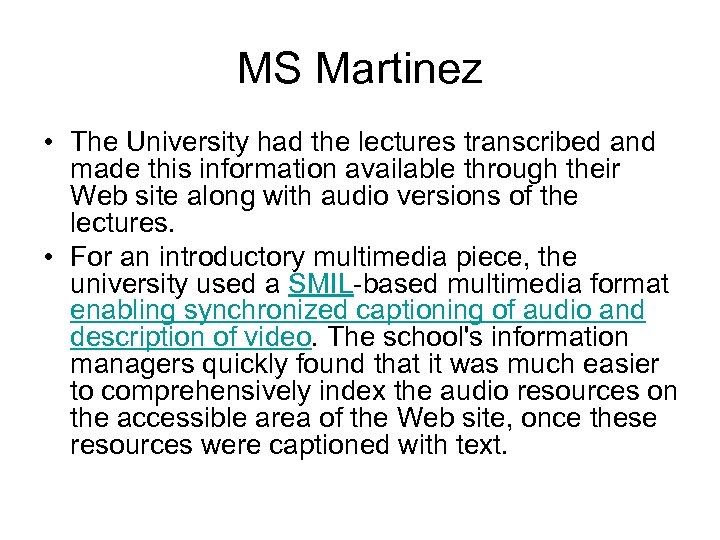 MS Martinez

• The University had the lectures transcribed and made this information available through their Web site along with audio versions of the lectures.

• For an introductory multimedia piece, the university used a SMIL-based multimedia format enabling synchronized captioning of audio and description of video. The school's information managers quickly found that it was much easier to comprehensively index the audio resources on the accessible area of the Web site, once these resources were captioned with text.